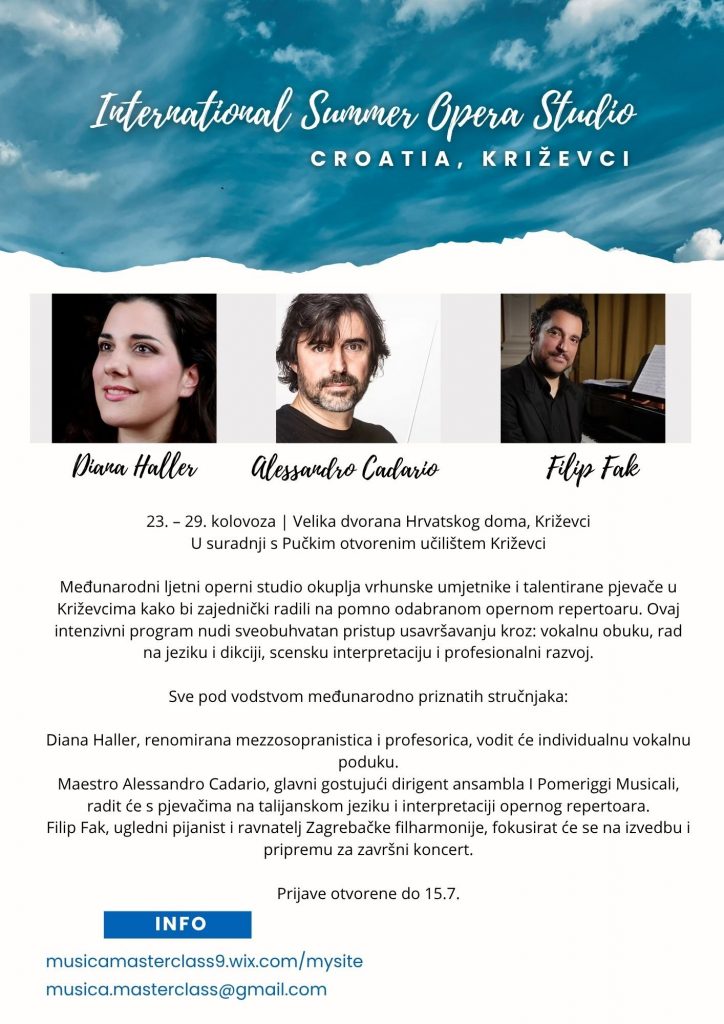 International Summer Opera Studio
CROATIA, KRIŽEVCI

Diana Haller
Alessandro Cadario
Filip Fak

23. – 29. kolovoza | Velika dvorana Hrvatskog doma, Križevci
U suradnji s Pučkim otvorenim učilištem Križevci

Međunarodni ljetni operni studio okuplja vrhunske umjetnike i talentirane pjevače u Križevcima kako bi zajednički radili na pomno odabranom opernom repertoaru. Ovaj intenzivni program nudi sveobuhvatan pristup usavršavanju kroz: vokalnu obuku, rad na jeziku i dikciji, scensku interpretaciju i profesionalni razvoj.

Sve pod vodstvom međunarodno priznatih stručnjaka:

Diana Haller, renomirana mezzosopranistica i profesorica, vodit će individualnu vokalnu poduku.
Maestro Alessandro Cadario, glavni gostujući dirigent ansambla I Pomeriggi Musicali, radit će s pjevačima na talijanskom jeziku i interpretaciji opernog repertoara.
Filip Fak, ugledni pijanist i ravnatelj Zagrebačke filharmonije, fokusirat će se na izvedbu i pripremu za završni koncert.

Prijave otvorene do 15.7.

INFO
musicamasterclass9.wix.com/mysite
musica.masterclass@gmail.com